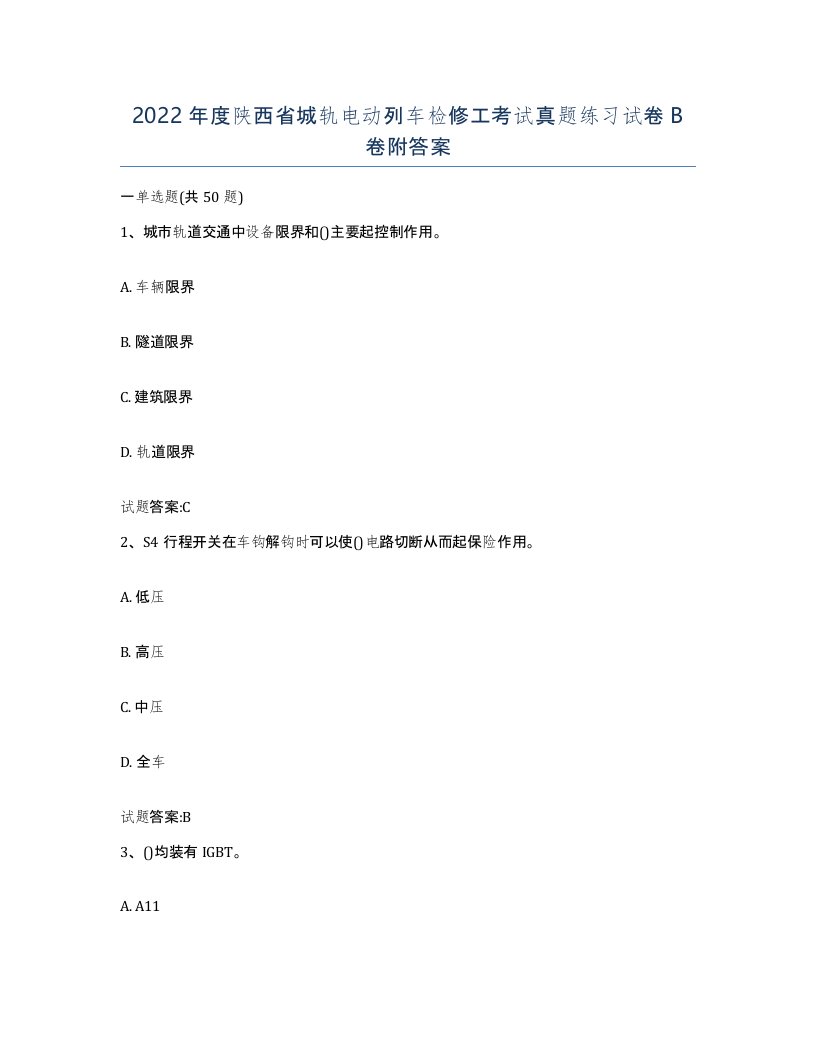 2022年度陕西省城轨电动列车检修工考试真题练习试卷B卷附答案

一单选题(共50题)

1、城市轨道交通中设备限界和()主要起控制作用。

A. 车辆限界

B. 隧道限界

C. 建筑限界

D. 轨道限界

试题答案:C

2、S4行程开关在车钩解钩时可以使()电路切断从而起保险作用。

A. 低压

B. 高压

C. 中压

D. 全车

试题答案:B

3、()均装有IGBT。

A. A11